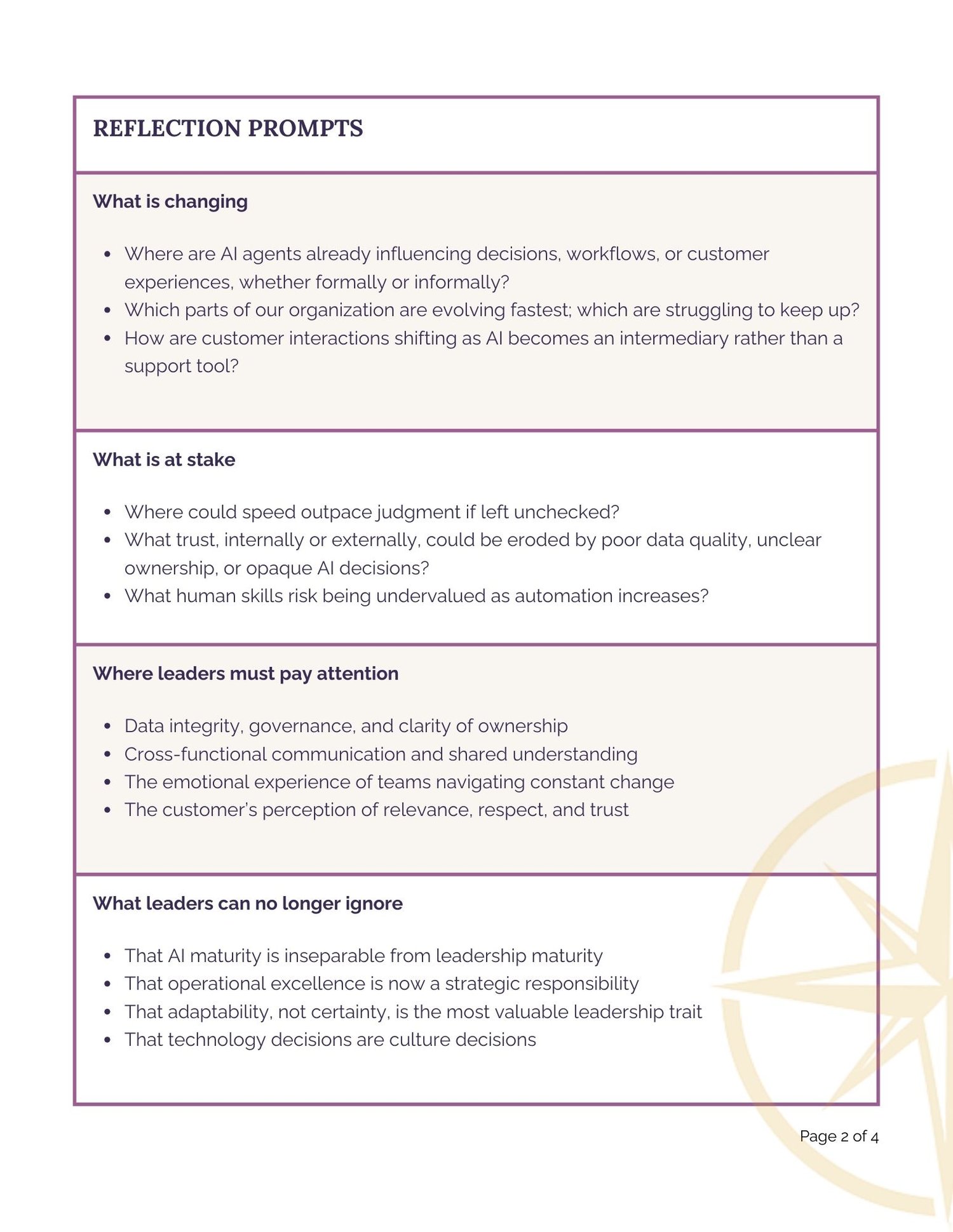 REFLECTION PROMPTS

What is changing

- Where are AI agents already influencing decisions, workflows, or customer experiences, whether formally or informally?
- Which parts of our organization are evolving fastest; which are struggling to keep up?
- How are customer interactions shifting as AI becomes an intermediary rather than a support tool?

What is at stake

- Where could speed outpace judgment if left unchecked?
- What trust, internally or externally, could be eroded by poor data quality, unclear ownership, or opaque AI decisions?
- What human skills risk being undervalued as automation increases?

Where leaders must pay attention

- Data integrity, governance, and clarity of ownership
- Cross-functional communication and shared understanding
- The emotional experience of teams navigating constant change
- The customer's perception of relevance, respect, and trust

What leaders can no longer ignore

- That AI maturity is inseparable from leadership maturity
- That operational excellence is now a strategic responsibility
- That adaptability, not certainty, is the most valuable leadership trait
- That technology decisions are culture decisions

Page 2 of 4